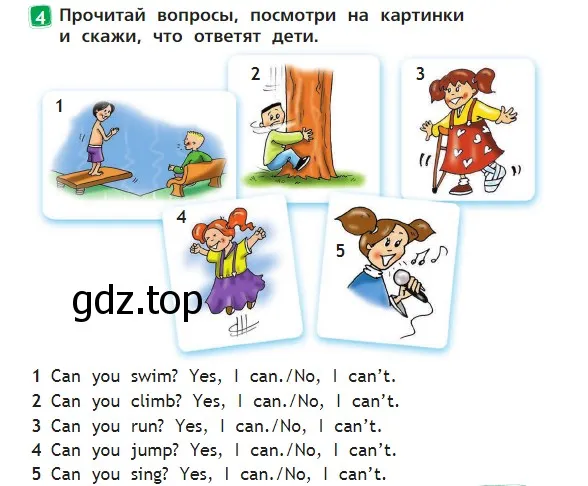 4 Прочитай вопросы, посмотри на картинки и скажи, что ответят дети.

1

2

3

4

5

gdz.top

1 Can you swim? Yes, I can./No, I can't.
2 Can you climb? Yes, I can./No, I can't.
3 Can you run? Yes, I can./No, I can't.
4 Can you jump? Yes, I can./No, I can't.
5 Can you sing? Yes, I can./No, I can't.